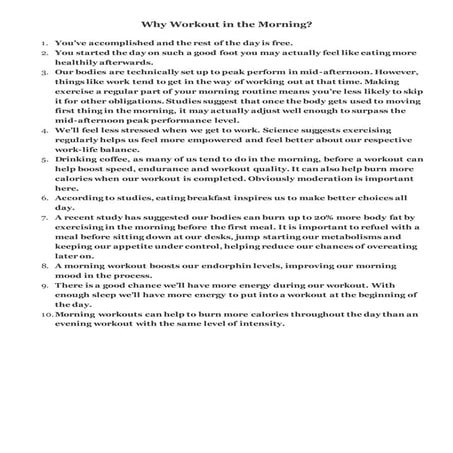 Why Workout in the Morning?

1. You've accomplished and the rest of the day is free.
2. You started the day on such a good foot you may actually feel like eating more healthily afterwards.
3. Our bodies are technically set up to peak perform in mid-afternoon. However, things like work tend to get in the way of working out at that time. Making exercise a regular part of your morning routine means you're less likely to skip it for other obligations. Studies suggest that once the body gets used to moving first thing in the morning, it may actually adjust well enough to surpass the mid-afternoon peak performance level.
4. We'll feel less stressed when we get to work. Science suggests exercising regularly helps us feel more empowered and feel better about our respective work-life balance.
5. Drinking coffee, as many of us tend to do in the morning, before a workout can help boost speed, endurance and workout quality. It can also help burn more calories when our workout is completed. Obviously moderation is important here.
6. According to studies, eating breakfast inspires us to make better choices all day.
7. A recent study has suggested our bodies can burn up to 20% more body fat by exercising in the morning before the first meal. It is important to refuel with a meal before sitting down at our desks, jump starting our metabolisms and keeping our appetite under control, helping reduce our chances of overeating later on.
8. A morning workout boosts our endorphin levels, improving our morning mood in the process.
9. There is a good chance we'll have more energy during our workout. With enough sleep we'll have more energy to put into a workout at the beginning of the day.
10. Morning workouts can help to burn more calories throughout the day than an evening workout with the same level of intensity.